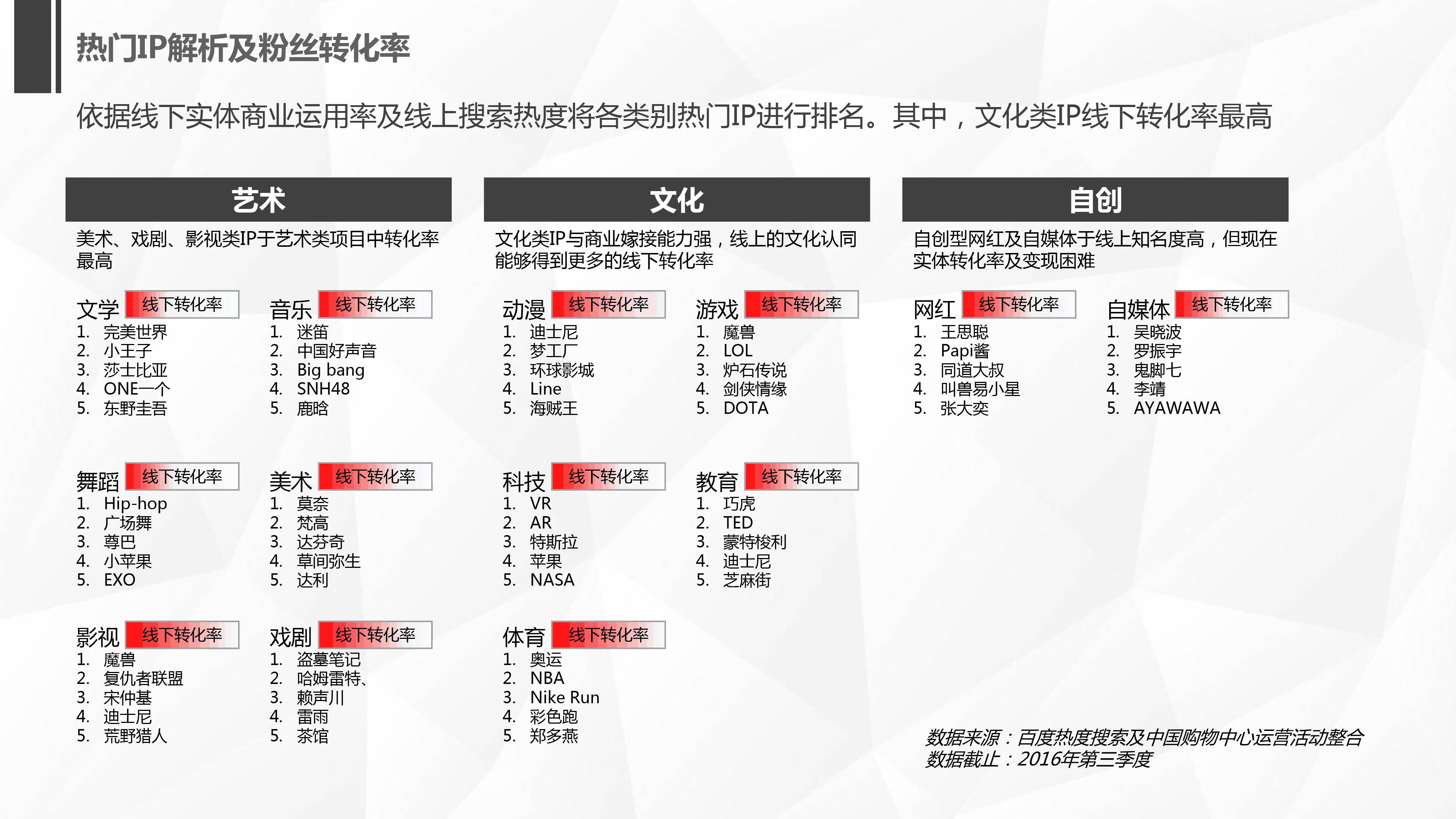 热门IP解析及粉丝转化率

依据线下实体商业运用率及线上搜索热度将各类别热门IP进行排名。其中，文化类IP线下转化率最高

艺术

美术、戏剧、影视类IP于艺术类项目中转化率最高

文学 线下转化率
1. 完美世界
2. 小王子
3. 莎士比亚
4. ONE一个
5. 东野圭吾

音乐 线下转化率
1. 迷笛
2. 中国好声音
3. Big bang
4. SNH48
5. 鹿晗

舞蹈 线下转化率
1. Hip-hop
2. 广场舞
3. 尊巴
4. 小苹果
5. EXO

美术 线下转化率
1. 莫奈
2. 梵高
3. 达芬奇
4. 草间弥生
5. 达利

影视 线下转化率
1. 魔兽
2. 复仇者联盟
3. 宋仲基
4. 迪士尼
5. 荒野猎人

戏剧 线下转化率
1. 盗墓笔记
2. 哈姆雷特、
3. 赖声川
4. 雷雨
5. 茶馆

文化

文化类IP与商业嫁接能力强，线上的文化认同能够得到更多的线下转化率

动漫 线下转化率
1. 迪士尼
2. 梦工厂
3. 环球影城
4. Line
5. 海贼王

游戏 线下转化率
1. 魔兽
2. LOL
3. 炉石传说
4. 剑侠情缘
5. DOTA

科技 线下转化率
1. VR
2. AR
3. 特斯拉
4. 苹果
5. NASA

教育 线下转化率
1. 巧虎
2. TED
3. 蒙特梭利
4. 迪士尼
5. 芝麻街

体育 线下转化率
1. 奥运
2. NBA
3. Nike Run
4. 彩色跑
5. 郑多燕

自创

自创型网红及自媒体于线上知名度高，但现在实体转化率及变现困难

网红 线下转化率
1. 王思聪
2. Papi酱
3. 同道大叔
4. 叫兽易小星
5. 张大奕

自媒体 线下转化率
1. 吴晓波
2. 罗振宇
3. 鬼脚七
4. 李靖
5. AYAWAWA

数据来源：百度热度搜索及中国购物中心运营活动整合
数据截止：2016年第三季度